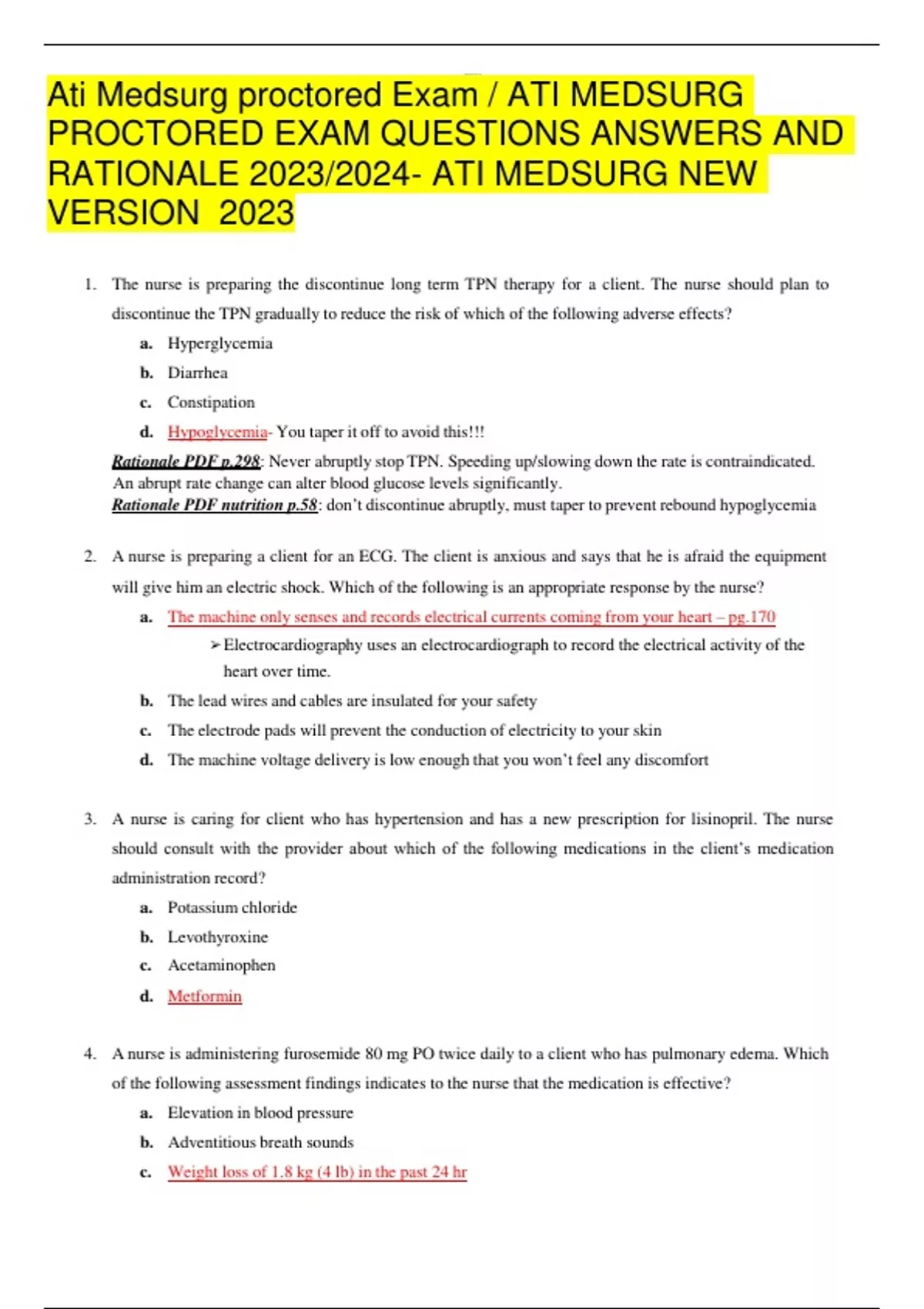 Ati Medsurg proctored Exam / ATI MEDSURG PROCTORED EXAM QUESTIONS ANSWERS AND RATIONALE 2023/2024- ATI MEDSURG NEW VERSION 2023

1. The nurse is preparing the discontinue long term TPN therapy for a client. The nurse should plan to discontinue the TPN gradually to reduce the risk of which of the following adverse effects?

a. Hyperglycemia

b. Diarrhea

c. Constipation

d. Hypoglycemia- You taper it off to avoid this!!!

Rationale PDF p.298: Never abruptly stop TPN. Speeding up/slowing down the rate is contraindicated. An abrupt rate change can alter blood glucose levels significantly.
Rationale PDF nutrition p.58: don't discontinue abruptly, must taper to prevent rebound hypoglycemia

2. A nurse is preparing a client for an ECG. The client is anxious and says that he is afraid the equipment will give him an electric shock. Which of the following is an appropriate response by the nurse?

a. The machine only senses and records electrical currents coming from your heart – pg.170

➢ Electrocardiography uses an electrocardiograph to record the electrical activity of the heart over time.

b. The lead wires and cables are insulated for your safety

c. The electrode pads will prevent the conduction of electricity to your skin

d. The machine voltage delivery is low enough that you won't feel any discomfort

3. A nurse is caring for client who has hypertension and has a new prescription for lisinopril. The nurse should consult with the provider about which of the following medications in the client's medication administration record?

a. Potassium chloride

b. Levothyroxine

c. Acetaminophen

d. Metformin

4. A nurse is administering furosemide 80 mg PO twice daily to a client who has pulmonary edema. Which of the following assessment findings indicates to the nurse that the medication is effective?

a. Elevation in blood pressure

b. Adventitious breath sounds

c. Weight loss of 1.8 kg (4 lb) in the past 24 hr